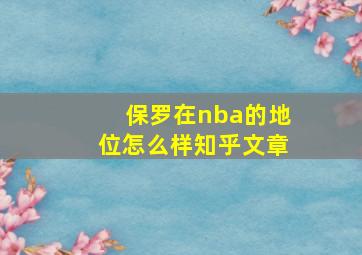 保罗在nba的地位怎么样知乎文章